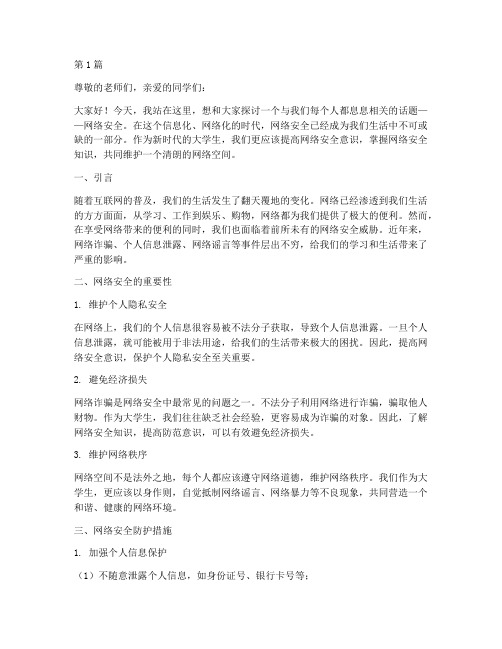 第1篇

尊敬的老师们，亲爱的同学们：

大家好！今天，我站在这里，想和大家探讨一个与我们每个人都息息相关的话题——网络安全。在这个信息化、网络化的时代，网络安全已经成为我们生活中不可或缺的一部分。作为新时代的大学生，我们更应该提高网络安全意识，掌握网络安全知识，共同维护一个清朗的网络空间。

一、引言

随着互联网的普及，我们的生活发生了翻天覆地的变化。网络已经渗透到我们生活的方方面面，从学习、工作到娱乐、购物，网络都为我们提供了极大的便利。然而，在享受网络带来的便利的同时，我们也面临着前所未有的网络安全威胁。近年来，网络诈骗、个人信息泄露、网络谣言等事件层出不穷，给我们的学习和生活带来了严重的影响。

二、网络安全的重要性

1. 维护个人隐私安全

在网络上，我们的个人信息很容易被不法分子获取，导致个人信息泄露。一旦个人信息泄露，就可能被用于非法用途，给我们的生活带来极大的困扰。因此，提高网络安全意识，保护个人隐私安全至关重要。

2. 避免经济损失

网络诈骗是网络安全中最常见的问题之一。不法分子利用网络进行诈骗，骗取他人财物。作为大学生，我们往往缺乏社会经验，更容易成为诈骗的对象。因此，了解网络安全知识，提高防范意识，可以有效避免经济损失。

3. 维护网络秩序

网络空间不是法外之地，每个人都应该遵守网络道德，维护网络秩序。我们作为大学生，更应该以身作则，自觉抵制网络谣言、网络暴力等不良现象，共同营造一个和谐、健康的网络环境。

三、网络安全防护措施

1. 加强个人信息保护

（1）不随意泄露个人信息，如身份证号、银行卡号等；